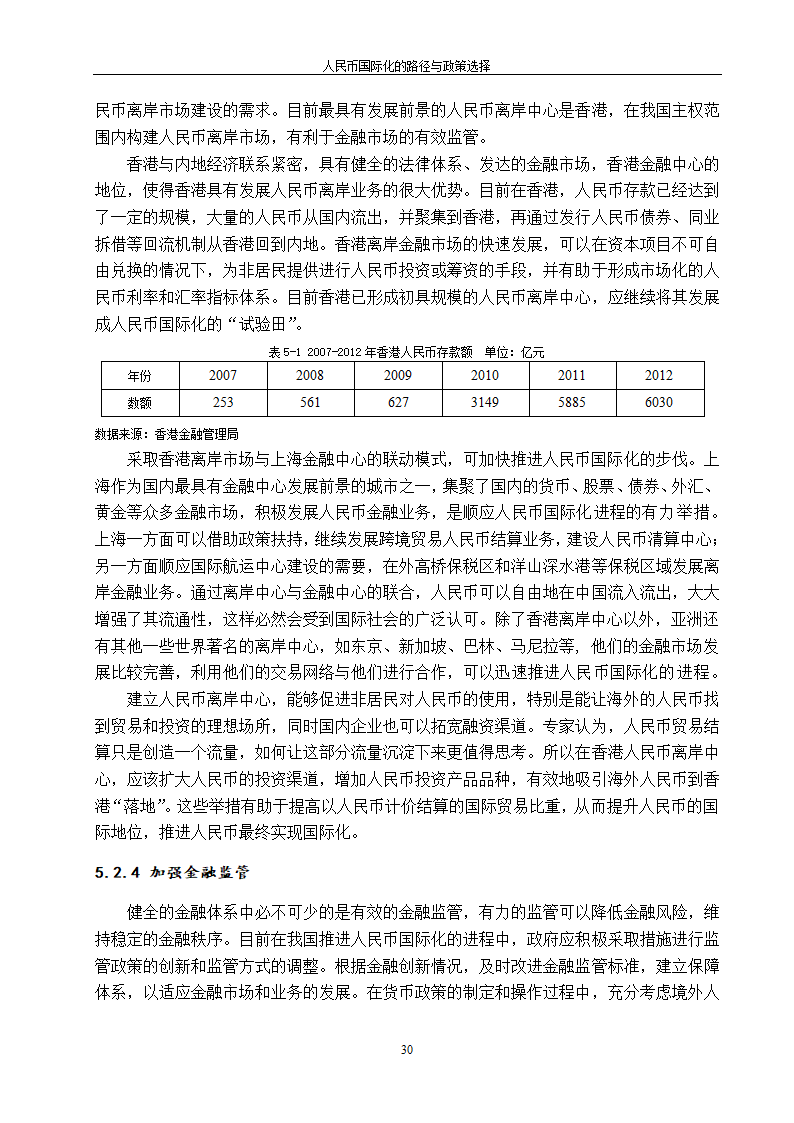 人民币国际化的路径与政策选择

民币离岸市场建设的需求。目前最具有发展前景的人民币离岸中心是香港，在我国主权范围内构建人民币离岸市场，有利于金融市场的有效监管。

香港与内地经济联系紧密，具有健全的法律体系、发达的金融市场，香港金融中心的地位，使得香港具有发展人民币离岸业务的很大优势。目前在香港，人民币存款已经达到了一定的规模，大量的人民币从国内流出，并聚集到香港，再通过发行人民币债券、同业拆借等回流机制从香港回到内地。香港离岸金融市场的快速发展，可以在资本项目不可自由兑换的情况下，为非居民提供进行人民币投资或筹资的手段，并有助于形成市场化的人民币利率和汇率指标体系。目前香港已形成初具规模的人民币离岸中心，应继续将其发展成人民币国际化的“试验田”。

表 5-1 2007-2012 年香港人民币存款额 单位：亿元

| 年份 | 2007 | 2008 | 2009 | 2010 | 2011 | 2012 |
|---|---|---|---|---|---|---|
| 数额 | 253 | 561 | 627 | 3149 | 5885 | 6030 |

数据来源：香港金融管理局

采取香港离岸市场与上海金融中心的联动模式，可加快推进人民币国际化的步伐。上海作为国内最具有金融中心发展前景的城市之一，集聚了国内的货币、股票、债券、外汇、黄金等众多金融市场，积极发展人民币金融业务，是顺应人民币国际化进程的有力举措。上海一方面可以借助政策扶持，继续发展跨境贸易人民币结算业务，建设人民币清算中心；另一方面顺应国际航运中心建设的需要，在外高桥保税区和洋山深水港等保税区域发展离岸金融业务。通过离岸中心与金融中心的联合，人民币可以自由地在中国流入流出，大大增强了其流通性，这样必然会受到国际社会的广泛认可。除了香港离岸中心以外，亚洲还有其他一些世界著名的离岸中心，如东京、新加坡、巴林、马尼拉等，他们的金融市场发展比较完善，利用他们的交易网络与他们进行合作，可以迅速推进人民币国际化的进程。

建立人民币离岸中心，能够促进非居民对人民币的使用，特别是能让海外的人民币找到贸易和投资的理想场所，同时国内企业也可以拓宽融资渠道。专家认为，人民币贸易结算只是创造一个流量，如何让这部分流量沉淀下来更值得思考。所以在香港人民币离岸中心，应该扩大人民币的投资渠道，增加人民币投资产品品种，有效地吸引海外人民币到香港“落地”。这些举措有助于提高以人民币计价结算的国际贸易比重，从而提升人民币的国际地位，推进人民币最终实现国际化。

5.2.4 加强金融监管

健全的金融体系中必不可少的是有效的金融监管，有力的监管可以降低金融风险，维持稳定的金融秩序。目前在我国推进人民币国际化的进程中，政府应积极采取措施进行监管政策的创新和监管方式的调整。根据金融创新情况，及时改进金融监管标准，建立保障体系，以适应金融市场和业务的发展。在货币政策的制定和操作过程中，充分考虑境外人

30